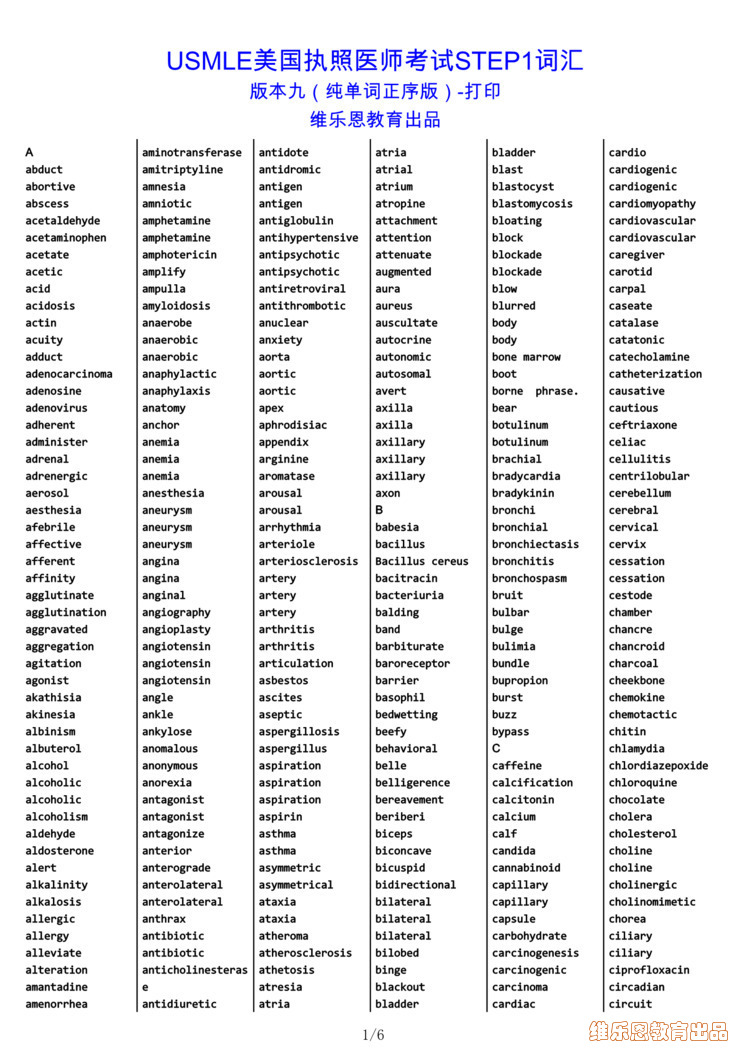 USMLE美国执照医师考试STEP1词汇
版本九（纯单词正序版）-打印
维乐恩教育出品

A
abduct
abortive
abscess
acetaldehyde
acetaminophen
acetate
acetic
acid
acidosis
actin
acuity
adduct
adenocarcinoma
adenosine
adenovirus
adherent
administer
adrenal
adrenergic
aerosol
aesthesia
afebrile
affective
afferent
affinity
agglutinate
agglutination
aggravated
aggregation
agitation
agonist
akathisia
akinesia
albinism
albuterol
alcohol
alcoholic
alcoholic
alcoholism
aldehyde
aldosterone
alert
alkalinity
alkalosis
allergic
allergy
alleviate
alteration
amantadine
amenorrhea

aminotransferase
amitriptyline
amnesia
amniotic
amphetamine
amphetamine
amphotericin
amplify
ampulla
amyloidosis
anaerobe
anaerobic
anaerobic
anaphylactic
anaphylaxis
anatomy
anchor
anemia
anemia
anemia
anesthesia
aneurysm
aneurysm
aneurysm
angina
angina
anginal
angiography
angioplasty
angiotensin
angiotensin
angiotensin
angle
ankle
ankylose
anomalous
anonymous
anorexia
antagonist
antagonist
antagonize
anterior
anterograde
anterolateral
anterolateral
anthrax
antibiotic
antibiotic
anticholinesterase
antidiuretic

antidote
antidromic
antigen
antigen
antiglobulin
antihypertensive
antipsychotic
antipsychotic
antiretroviral
antithrombotic
anuclear
anxiety
aorta
aortic
aortic
apex
aphrodisiac
appendix
arginine
aromatase
arousal
arousal
arrhythmia
arteriole
arteriosclerosis
artery
artery
artery
arthritis
arthritis
articulation
asbestos
ascites
aseptic
aspergillosis
aspergillus
aspiration
aspiration
aspiration
aspirin
asthma
asthma
asymmetric
asymmetrical
ataxia
ataxia
atheroma
atherosclerosis
athetosis
atresia
atria

atria
atrial
atrium
atropine
attachment
attention
attenuate
augmented
aura
aureus
auscultate
autocrine
autonomic
autosomal
avert
axilla
axilla
axillary
axillary
axillary
axon
B
babesia
bacillus
Bacillus cereus
bacitracin
bacteriuria
balding
band
barbiturate
baroreceptor
barrier
basophil
bedwetting
beefy
behavioral
belle
belligerence
bereavement
beriberi
biceps
biconcave
bicuspid
bidirectional
bilateral
bilateral
bilateral
bilobed
binge
blackout
bladder

bladder
blast
blastocyst
blastomycosis
bloating
block
blockade
blockade
blow
blurred
body
body
bone marrow
boot
borne phrase.
bear
botulinum
botulinum
brachial
bradycardia
bradykinin
bronchi
bronchial
bronchiectasis
bronchitis
bronchospasm
bruit
bulbar
bulge
bulimia
bundle
bupropion
burst
buzz
bypass
C
caffeine
calcification
calcitonin
calcium
calf
candida
cannabinoid
capillary
capillary
capsule
carbohydrate
carcinogenesis
carcinogenic
carcinoma
cardiac

cardio
cardiogenic
cardiogenic
cardiomyopathy
cardiovascular
cardiovascular
caregiver
carotid
carpal
caseate
catalase
catatonic
catecholamine
catheterization
causative
cautious
ceftriaxone
celiac
cellulitis
centrilobular
cerebellum
cerebral
cervical
cervix
cessation
cessation
cestode
chamber
chancre
chancroid
charcoal
cheekbone
chemokine
chemotactic
chitin
chlamydia
chlordiazepoxide
chloroquine
chocolate
cholera
cholesterol
choline
choline
cholinergic
cholinomimetic
chorea
ciliary
ciliary
ciprofloxacin
circadian
circuit

1/6
维乐恩教育出品